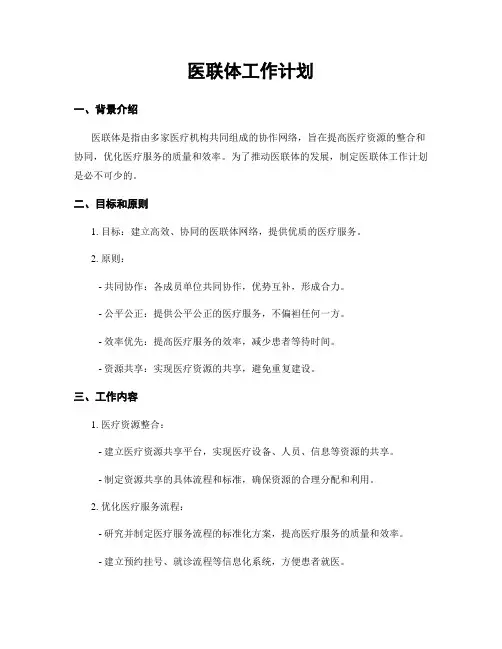 医联体工作计划

一、背景介绍

医联体是指由多家医疗机构共同组成的协作网络，旨在提高医疗资源的整合和协同，优化医疗服务的质量和效率。为了推动医联体的发展，制定医联体工作计划是必不可少的。

二、目标和原则

1. 目标：建立高效、协同的医联体网络，提供优质的医疗服务。

2. 原则：

- 共同协作：各成员单位共同协作，优势互补，形成合力。

- 公平公正：提供公平公正的医疗服务，不偏袒任何一方。

- 效率优先：提高医疗服务的效率，减少患者等待时间。

- 资源共享：实现医疗资源的共享，避免重复建设。

三、工作内容

1. 医疗资源整合：

- 建立医疗资源共享平台，实现医疗设备、人员、信息等资源的共享。

- 制定资源共享的具体流程和标准，确保资源的合理分配和利用。

2. 优化医疗服务流程：

- 研究并制定医疗服务流程的标准化方案，提高医疗服务的质量和效率。

- 建立预约挂号、就诊流程等信息化系统，方便患者就医。